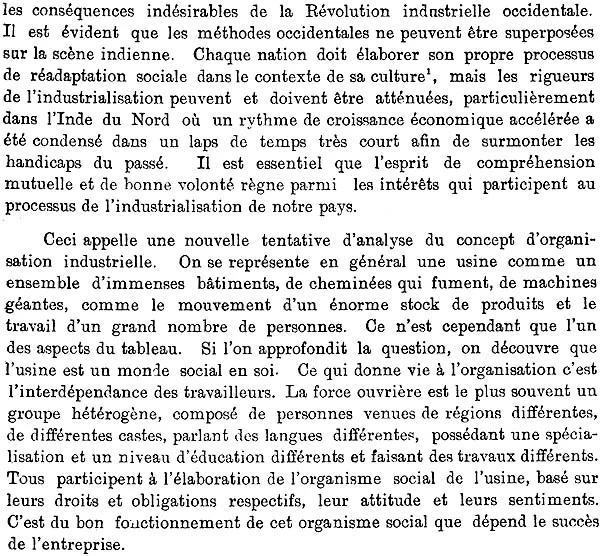 les conséquences indésirables de la Révolution industrielle occidentale. Il est évident que les méthodes occidentales ne peuvent être superposées sur la scène indienne. Chaque nation doit élaborer son propre processus de réadaptation sociale dans le contexte de sa culture$^{1}$, mais les rigueurs de l'industrialisation peuvent et doivent être atténuées, particulièrement dans l'Inde du Nord où un rythme de croissance économique accélérée a été condensé dans un laps de temps très court afin de surmonter les handicaps du passé. Il est essentiel que l'esprit de compréhension mutuelle et de bonne volonté règne parmi les intérêts qui participent au processus de l'industrialisation de notre pays.

Ceci appelle une nouvelle tentative d'analyse du concept d'organisation industrielle. On se représente en général une usine comme un ensemble d'immenses bâtiments, de cheminées qui fument, de machines géantes, comme le mouvement d'un énorme stock de produits et le travail d'un grand nombre de personnes. Ce n'est cependant que l'un des aspects du tableau. Si l'on approfondit la question, on découvre que l'usine est un monde social en soi. Ce qui donne vie à l'organisation c'est l'interdépendance des travailleurs. La force ouvrière est le plus souvent un groupe hétérogène, composé de personnes venues de régions différentes, de différentes castes, parlant des langues différentes, possédant une spécialisation et un niveau d'éducation différents et faisant des travaux différents. Tous participent à l'élaboration de l'organisme social de l'usine, basé sur leurs droits et obligations respectifs, leur attitude et leurs sentiments. C'est du bon fonctionnement de cet organisme social que dépend le succès de l'entreprise.